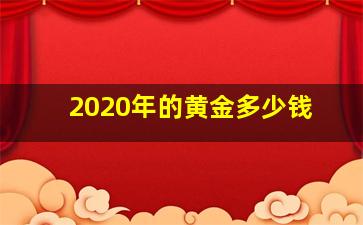 2020年的黄金多少钱